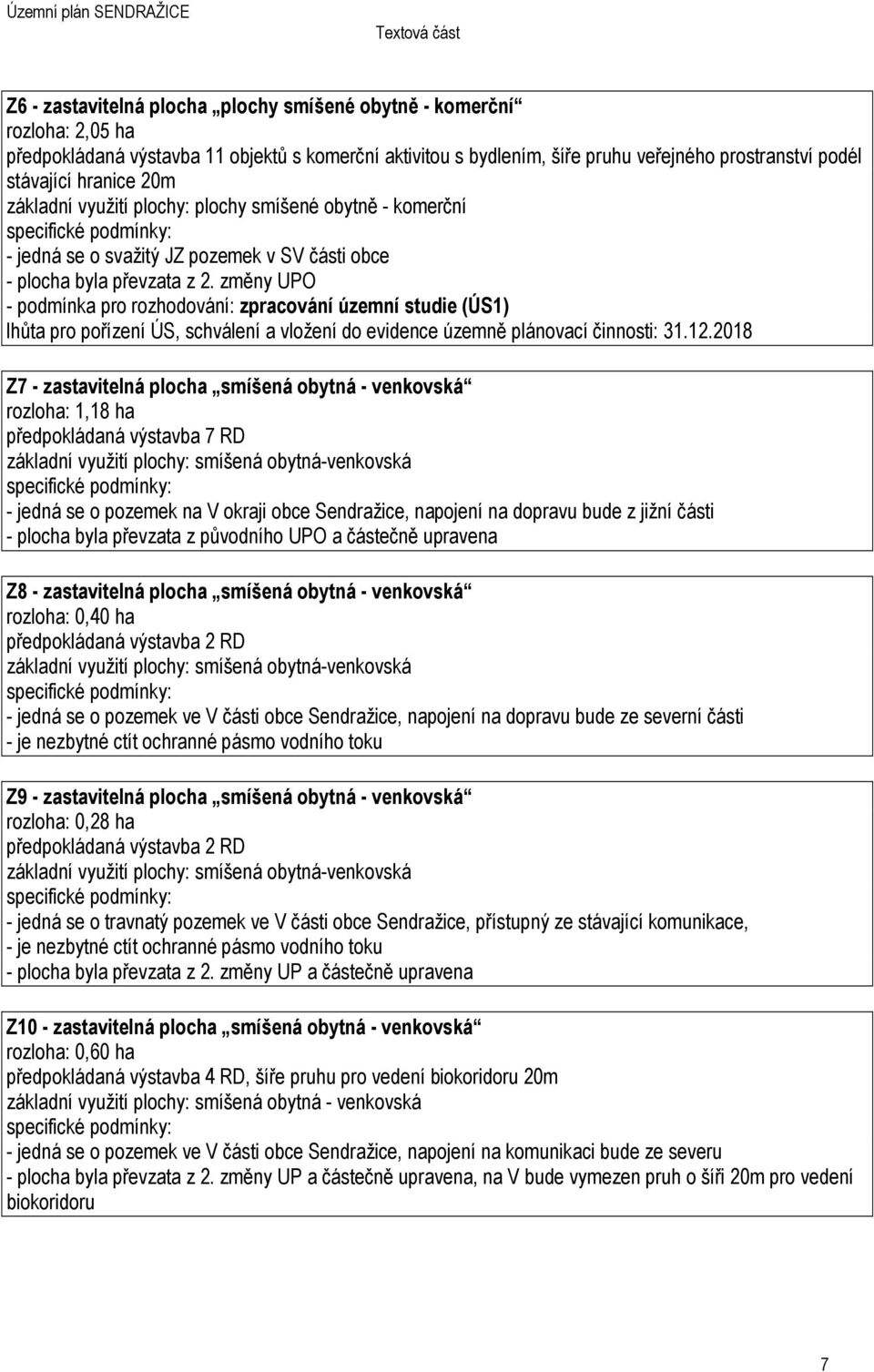 Územní plán SENDRAŽICE

Textová část

Z6 - zastavitelná plocha „plochy smíšené obytně - komerční“
rozloha: 2,05 ha
předpokládaná výstavba 11 objektů s komerční aktivitou s bydlením, šíře pruhu veřejného prostranství podél stávající hranice 20m
základní využití plochy: plochy smíšené obytně - komerční
specifické podmínky:
- jedná se o svažitý JZ pozemek v SV části obce
- plocha byla převzata z 2. změny UPO
- podmínka pro rozhodování: zpracování územní studie (ÚS1)
lhůta pro pořízení ÚS, schválení a vložení do evidence územně plánovací činnosti: 31.12.2018

Z7 - zastavitelná plocha „smíšená obytná - venkovská“
rozloha: 1,18 ha
předpokládaná výstavba 7 RD
základní využití plochy: smíšená obytná-venkovská
specifické podmínky:
- jedná se o pozemek na V okraji obce Sendražice, napojení na dopravu bude z jižní části
- plocha byla převzata z původního UPO a částečně upravena

Z8 - zastavitelná plocha „smíšená obytná - venkovská“
rozloha: 0,40 ha
předpokládaná výstavba 2 RD
základní využití plochy: smíšená obytná-venkovská
specifické podmínky:
- jedná se o pozemek ve V části obce Sendražice, napojení na dopravu bude ze severní části
- je nezbytné ctít ochranné pásmo vodního toku

Z9 - zastavitelná plocha „smíšená obytná - venkovská“
rozloha: 0,28 ha
předpokládaná výstavba 2 RD
základní využití plochy: smíšená obytná-venkovská
specifické podmínky:
- jedná se o travnatý pozemek ve V části obce Sendražice, přístupný ze stávající komunikace,
- je nezbytné ctít ochranné pásmo vodního toku
- plocha byla převzata z 2. změny UP a částečně upravena

Z10 - zastavitelná plocha „smíšená obytná - venkovská“
rozloha: 0,60 ha
předpokládaná výstavba 4 RD, šíře pruhu pro vedení biokoridoru 20m
základní využití plochy: smíšená obytná - venkovská
specifické podmínky:
- jedná se o pozemek ve V části obce Sendražice, napojení na komunikaci bude ze severu
- plocha byla převzata z 2. změny UP a částečně upravena, na V bude vymezen pruh o šíři 20m pro vedení biokoridoru

7